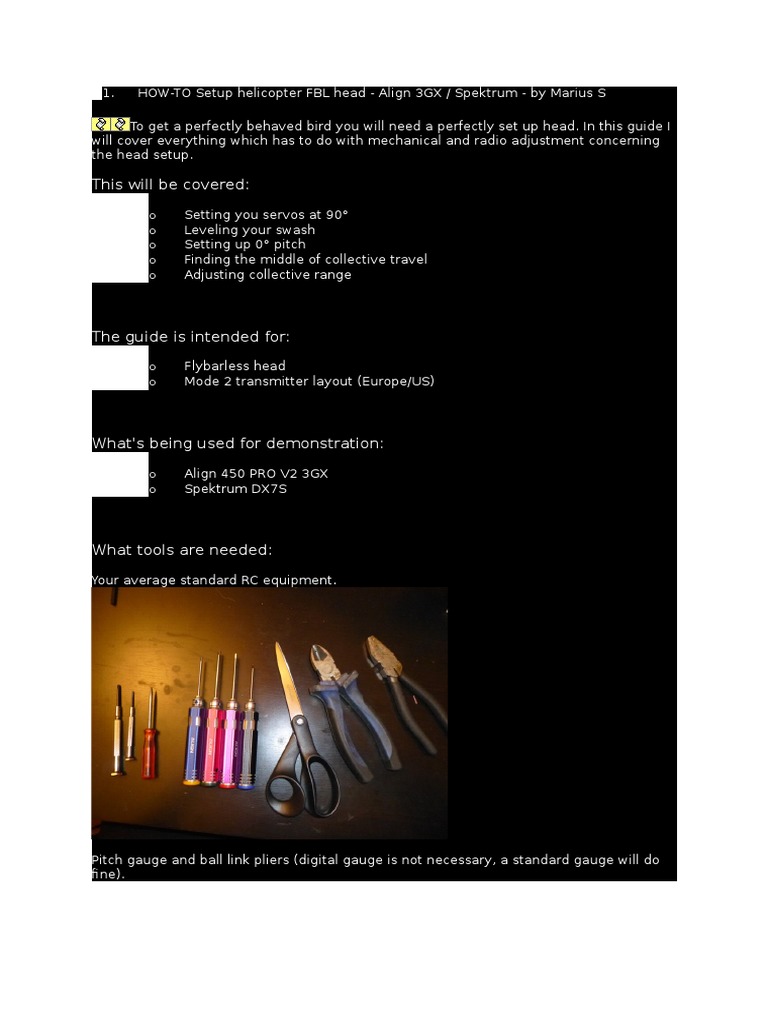 1. HOW-TO Setup helicopter FBL head - Align 3GX / Spektrum - by Marius S

To get a perfectly behaved bird you will need a perfectly set up head. In this guide I will cover everything which has to do with mechanical and radio adjustment concerning the head setup.

This will be covered:

o Setting you servos at 90°
o Leveling your swash
o Setting up 0° pitch
o Finding the middle of collective travel
o Adjusting collective range

The guide is intended for:

o Flybarless head
o Mode 2 transmitter layout (Europe/US)

What's being used for demonstration:

o Align 450 PRO V2 3GX
o Spektrum DX7S

What tools are needed:

Your average standard RC equipment.

Pitch gauge and ball link pliers (digital gauge is not necessary, a standard gauge will do fine).